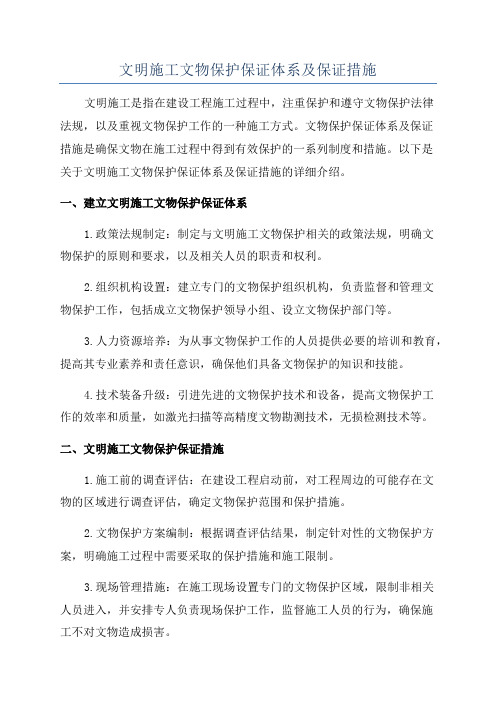 文明施工文物保护保证体系及保证措施

文明施工是指在建设工程施工过程中，注重保护和遵守文物保护法律法规，以及重视文物保护工作的一种施工方式。文物保护保证体系及保证措施是确保文物在施工过程中得到有效保护的一系列制度和措施。以下是关于文明施工文物保护保证体系及保证措施的详细介绍。

一、建立文明施工文物保护保证体系

1.政策法规制定：制定与文明施工文物保护相关的政策法规，明确文物保护的原则和要求，以及相关人员的职责和权利。

2.组织机构设置：建立专门的文物保护组织机构，负责监督和管理文物保护工作，包括成立文物保护领导小组、设立文物保护部门等。

3.人力资源培养：为从事文物保护工作的人员提供必要的培训和教育，提高其专业素养和责任意识，确保他们具备文物保护的知识和技能。

4.技术装备升级：引进先进的文物保护技术和设备，提高文物保护工作的效率和质量，如激光扫描等高精度文物勘测技术，无损检测技术等。

二、文明施工文物保护保证措施

1.施工前的调查评估：在建设工程启动前，对工程周边的可能存在文物的区域进行调查评估，确定文物保护范围和保护措施。

2.文物保护方案编制：根据调查评估结果，制定针对性的文物保护方案，明确施工过程中需要采取的保护措施和施工限制。

3.现场管理措施：在施工现场设置专门的文物保护区域，限制非相关人员进入，并安排专人负责现场保护工作，监督施工人员的行为，确保施工不对文物造成损害。